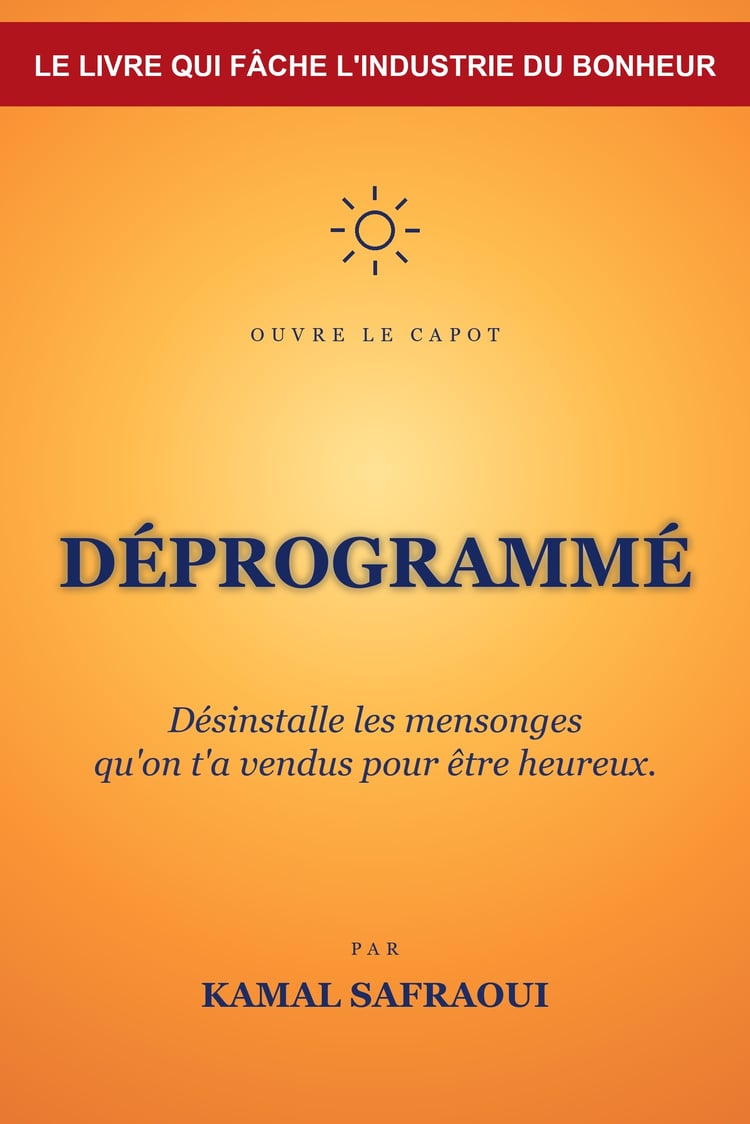 LE LIVRE QUI FÂCHE L'INDUSTRIE DU BONHEUR

OUVRE LE CAPOT

DÉPROGRAMMÉ

Désinstalle les mensonges qu'on t'a vendus pour être heureux.

PAR

KAMAL SAFRAOUI